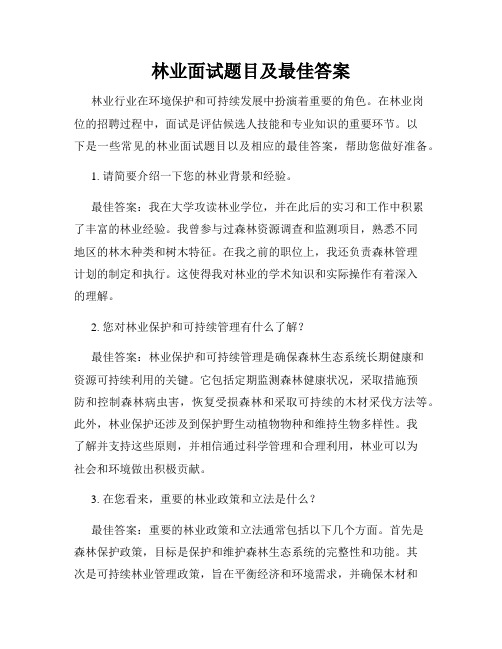 林业面试题目及最佳答案

林业行业在环境保护和可持续发展中扮演着重要的角色。在林业岗位的招聘过程中，面试是评估候选人技能和专业知识的重要环节。以下是一些常见的林业面试题目以及相应的最佳答案，帮助您做好准备。

1. 请简要介绍一下您的林业背景和经验。

最佳答案：我在大学攻读林业学位，并在此后的实习和工作中积累了丰富的林业经验。我曾参与过森林资源调查和监测项目，熟悉不同地区的林木种类和树木特征。在我之前的职位上，我还负责森林管理计划的制定和执行。这使得我对林业的学术知识和实际操作有着深入的理解。

2. 您对林业保护和可持续管理有什么了解？

最佳答案：林业保护和可持续管理是确保森林生态系统长期健康和资源可持续利用的关键。它包括定期监测森林健康状况，采取措施预防和控制森林病虫害，恢复受损森林和采取可持续的木材采伐方法等。此外，林业保护还涉及到保护野生动植物物种和维持生物多样性。我了解并支持这些原则，并相信通过科学管理和合理利用，林业可以为社会和环境做出积极贡献。

3. 在您看来，重要的林业政策和立法是什么？

最佳答案：重要的林业政策和立法通常包括以下几个方面。首先是森林保护政策，目标是保护和维护森林生态系统的完整性和功能。其次是可持续林业管理政策，旨在平衡经济和环境需求，并确保木材和